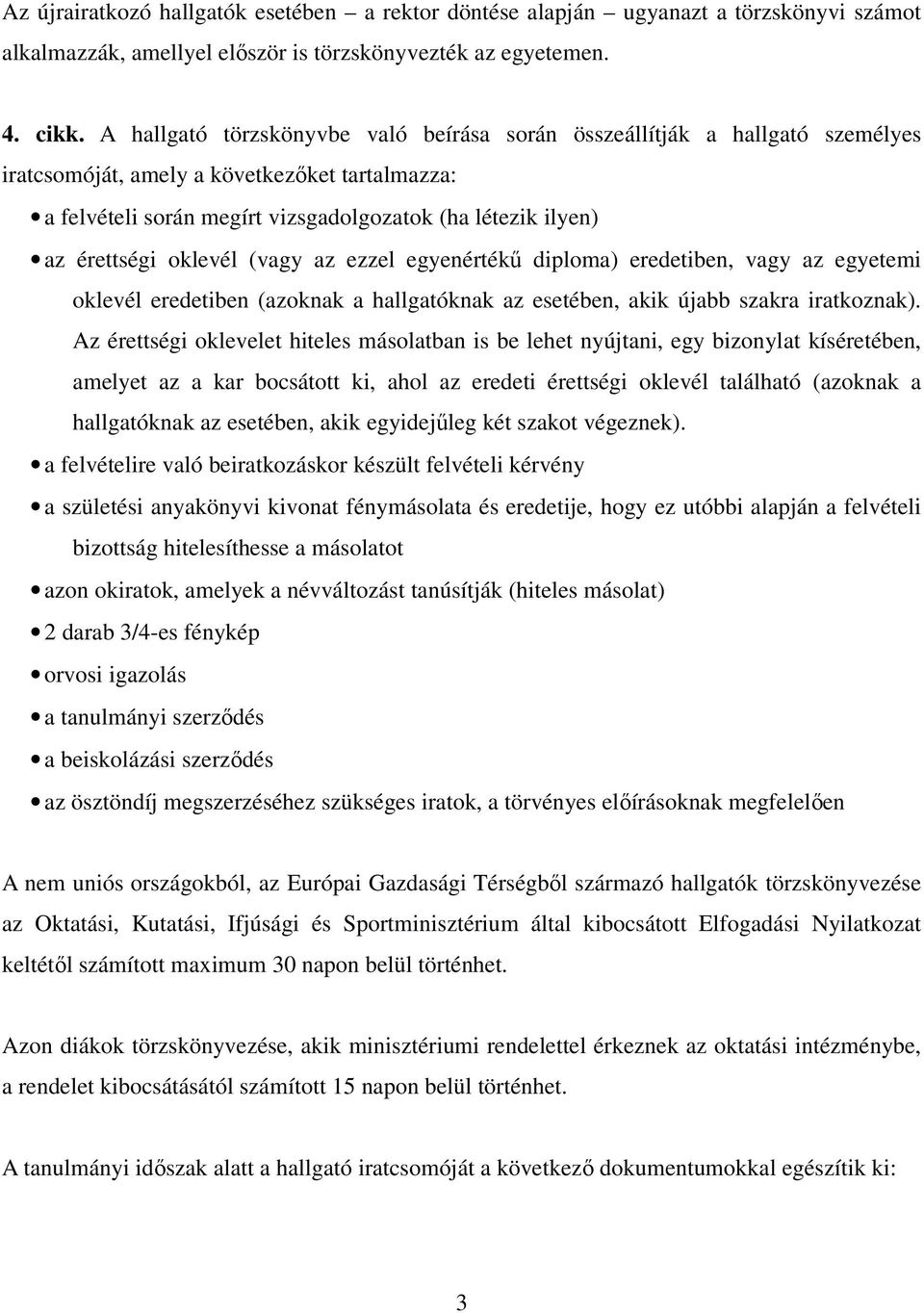 Az újrairatkozó hallgatók esetében – a rektor döntése alapján – ugyanazt a törzskönyvi számot alkalmazzák, amellyel először is törzskönyvezték az egyetemen.

4. cikk. A hallgató törzskönyvbe való beírása során összeállítják a hallgató személyes iratcsomóját, amely a következőket tartalmazza:

• a felvételi során megírt vizsgadolgozatok (ha létezik ilyen)
• az érettségi oklevél (vagy az ezzel egyenértékű diploma) eredetiben, vagy az egyetemi oklevél eredetiben (azoknak a hallgatóknak az esetében, akik újabb szakra iratkoznak). Az érettségi oklevelet hiteles másolatban is be lehet nyújtani, egy bizonylat kíséretében, amelyet az a kar bocsátott ki, ahol az eredeti érettségi oklevél található (azoknak a hallgatóknak az esetében, akik egyidejűleg két szakot végeznek).
• a felvételire való beiratkozáskor készült felvételi kérvény
• a születési anyakönyvi kivonat fénymásolata és eredetije, hogy ez utóbbi alapján a felvételi bizottság hitelesíthesse a másolatot
• azon okiratok, amelyek a névváltozást tanúsítják (hiteles másolat)
• 2 darab 3/4-es fénykép
• orvosi igazolás
• a tanulmányi szerződés
• a beiskolázási szerződés
• az ösztöndíj megszerzéséhez szükséges iratok, a törvényes előírásoknak megfelelően

A nem uniós országokból, az Európai Gazdasági Térségből származó hallgatók törzskönyvezése az Oktatási, Kutatási, Ifjúsági és Sportminisztérium által kibocsátott Elfogadási Nyilatkozat keltétől számított maximum 30 napon belül történhet.

Azon diákok törzskönyvezése, akik minisztériumi rendelettel érkeznek az oktatási intézménybe, a rendelet kibocsátásától számított 15 napon belül történhet.

A tanulmányi időszak alatt a hallgató iratcsomóját a következő dokumentumokkal egészítik ki:

3